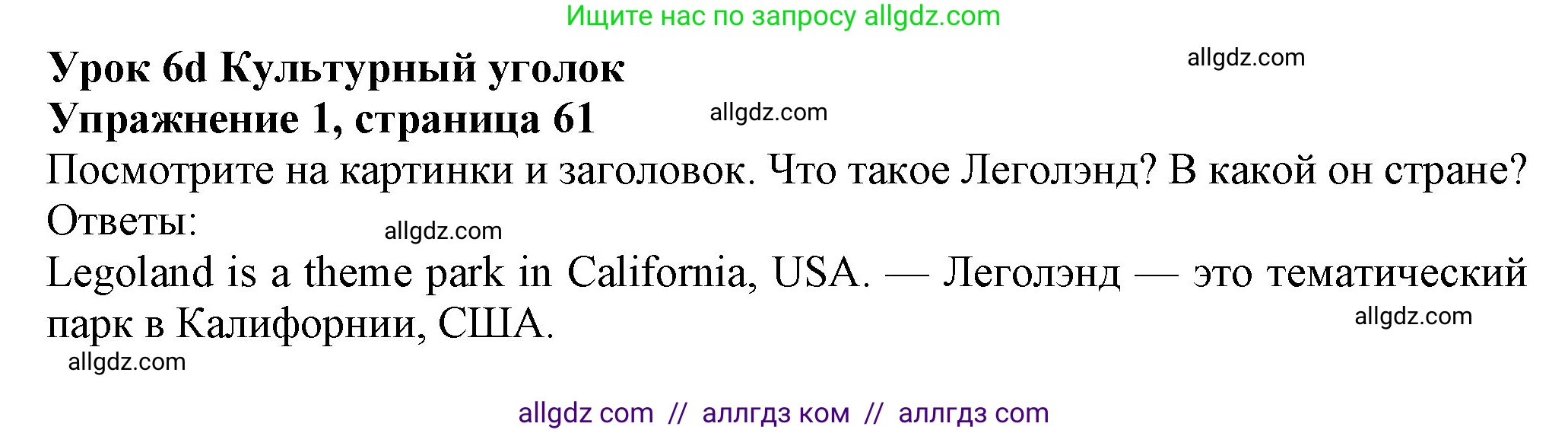 Ищите нас по запросу allgdz.com

Урок 6d Культурный уголок
allgdz.com
Упражнение 1, страница 61
allgdz.com
Посмотрите на картинки и заголовок. Что такое Леголэнд? В какой он стране?
Ответы:
allgdz.com
Legoland is a theme park in California, USA. — Леголэнд — это тематический парк в Калифорнии, США.
allgdz.com
allgdz.com

allgdz com // аллгдз ком // аллгдз com